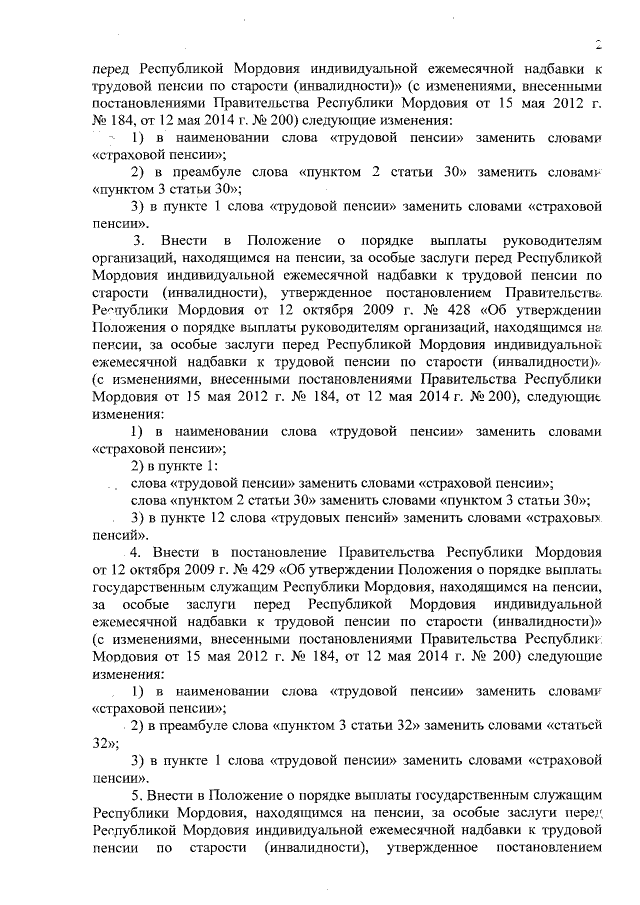 2

перед Республикой Мордовия индивидуальной ежемесячной надбавки к трудовой пенсии по старости (инвалидности)» (с изменениями, внесенными постановлениями Правительства Республики Мордовия от 15 мая 2012 г. № 184, от 12 мая 2014 г. № 200) следующие изменения:

1) в наименовании слова «трудовой пенсии» заменить словами «страховой пенсии»;

2) в преамбуле слова «пунктом 2 статьи 30» заменить словами «пунктом 3 статьи 30»;

3) в пункте 1 слова «трудовой пенсии» заменить словами «страховой пенсии».

3. Внести в Положение о порядке выплаты руководителям организаций, находящимся на пенсии, за особые заслуги перед Республикой Мордовия индивидуальной ежемесячной надбавки к трудовой пенсии по старости (инвалидности), утвержденное постановлением Правительства Республики Мордовия от 12 октября 2009 г. № 428 «Об утверждении Положения о порядке выплаты руководителям организаций, находящимся на пенсии, за особые заслуги перед Республикой Мордовия индивидуальной ежемесячной надбавки к трудовой пенсии по старости (инвалидности)» (с изменениями, внесенными постановлениями Правительства Республики Мордовия от 15 мая 2012 г. № 184, от 12 мая 2014 г. № 200), следующие изменения:

1) в наименовании слова «трудовой пенсии» заменить словами «страховой пенсии»;

2) в пункте 1:

слова «трудовой пенсии» заменить словами «страховой пенсии»;

слова «пунктом 2 статьи 30» заменить словами «пунктом 3 статьи 30»;

3) в пункте 12 слова «трудовых пенсий» заменить словами «страховых пенсий».

4. Внести в постановление Правительства Республики Мордовия от 12 октября 2009 г. № 429 «Об утверждении Положения о порядке выплаты государственным служащим Республики Мордовия, находящимся на пенсии, за особые заслуги перед Республикой Мордовия индивидуальной ежемесячной надбавки к трудовой пенсии по старости (инвалидности)» (с изменениями, внесенными постановлениями Правительства Республики Мордовия от 15 мая 2012 г. № 184, от 12 мая 2014 г. № 200) следующие изменения:

1) в наименовании слова «трудовой пенсии» заменить словами «страховой пенсии»;

2) в преамбуле слова «пунктом 3 статьи 32» заменить словами «статьей 32»;

3) в пункте 1 слова «трудовой пенсии» заменить словами «страховой пенсии».

5. Внести в Положение о порядке выплаты государственным служащим Республики Мордовия, находящимся на пенсии, за особые заслуги перед Республикой Мордовия индивидуальной ежемесячной надбавки к трудовой пенсии по старости (инвалидности), утвержденное постановлением